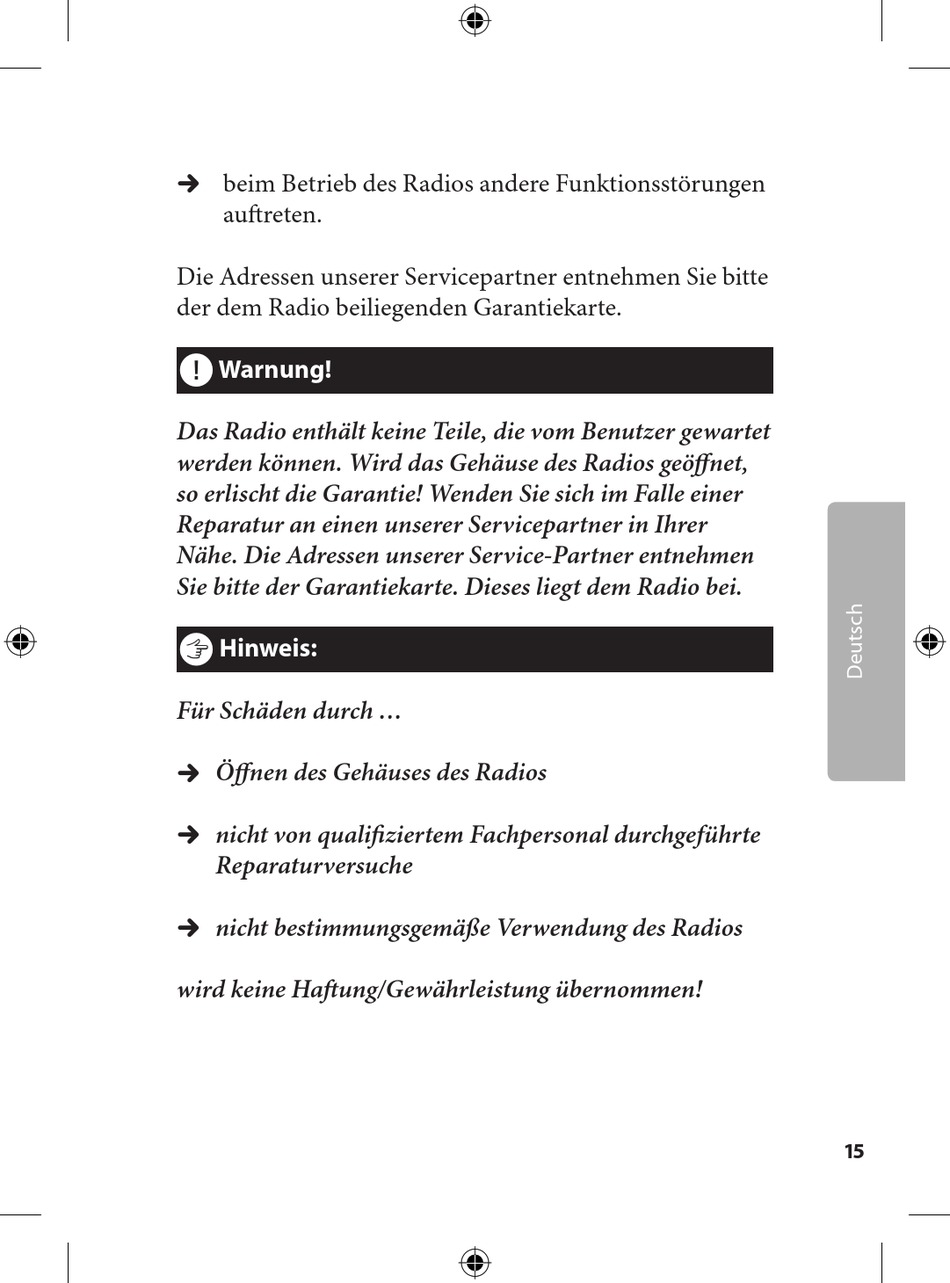 ➔ beim Betrieb des Radios andere Funktionsstörungen auftreten.

Die Adressen unserer Servicepartner entnehmen Sie bitte der dem Radio beiliegenden Garantiekarte.

Warnung!

Das Radio enthält keine Teile, die vom Benutzer gewartet werden können. Wird das Gehäuse des Radios geöffnet, so erlischt die Garantie! Wenden Sie sich im Falle einer Reparatur an einen unserer Servicepartner in Ihrer Nähe. Die Adressen unserer Service-Partner entnehmen Sie bitte der Garantiekarte. Dieses liegt dem Radio bei.

Hinweis:

Für Schäden durch …

➔ Öffnen des Gehäuses des Radios

➔ nicht von qualifiziertem Fachpersonal durchgeführte Reparaturversuche

➔ nicht bestimmungsgemäße Verwendung des Radios

wird keine Haftung/Gewährleistung übernommen!

Deutsch

15